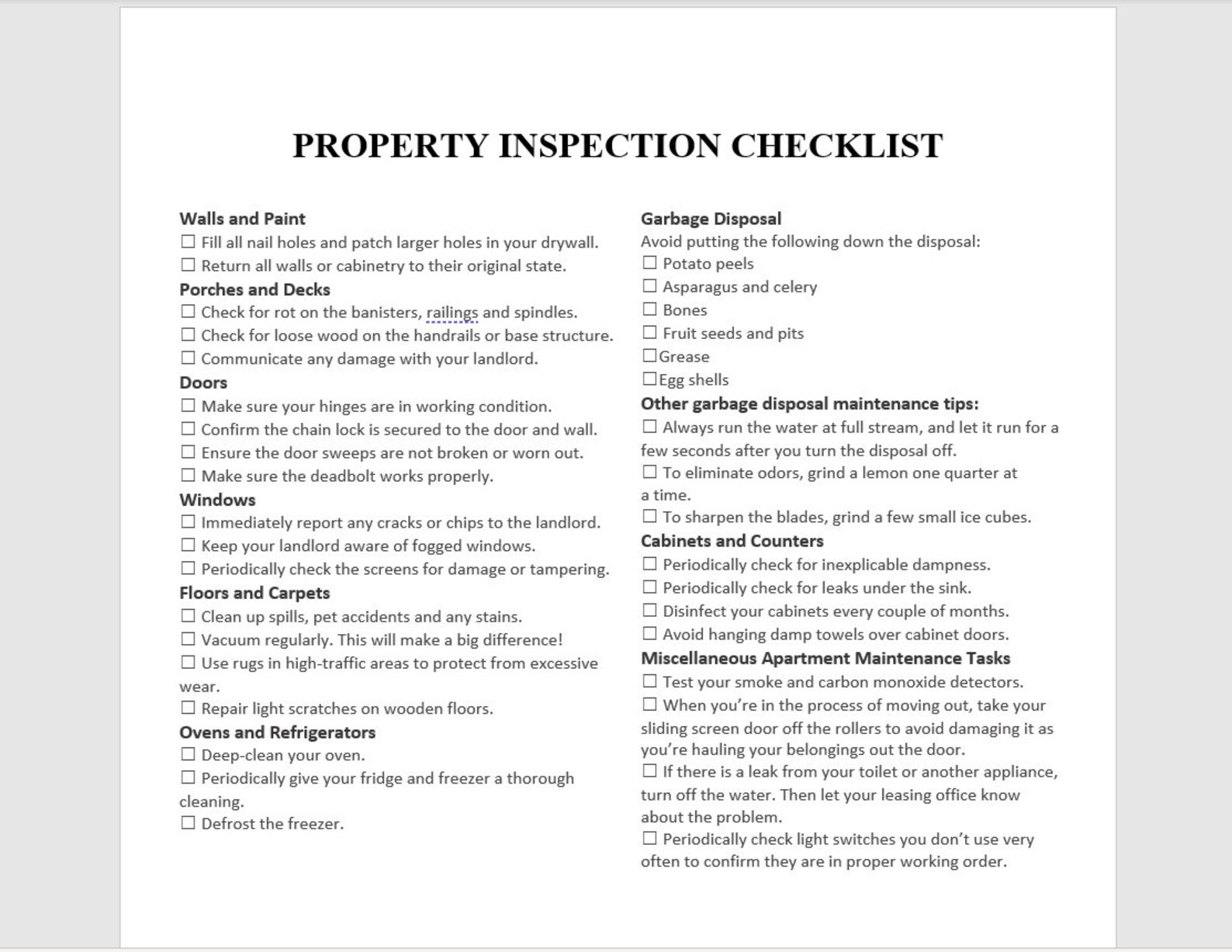 PROPERTY INSPECTION CHECKLIST

Walls and Paint
☐ Fill all nail holes and patch larger holes in your drywall.
☐ Return all walls or cabinetry to their original state.

Porches and Decks
☐ Check for rot on the banisters, railings and spindles.
☐ Check for loose wood on the handrails or base structure.
☐ Communicate any damage with your landlord.

Doors
☐ Make sure your hinges are in working condition.
☐ Confirm the chain lock is secured to the door and wall.
☐ Ensure the door sweeps are not broken or worn out.
☐ Make sure the deadbolt works properly.

Windows
☐ Immediately report any cracks or chips to the landlord.
☐ Keep your landlord aware of fogged windows.
☐ Periodically check the screens for damage or tampering.

Floors and Carpets
☐ Clean up spills, pet accidents and any stains.
☐ Vacuum regularly. This will make a big difference!
☐ Use rugs in high-traffic areas to protect from excessive wear.
☐ Repair light scratches on wooden floors.

Ovens and Refrigerators
☐ Deep-clean your oven.
☐ Periodically give your fridge and freezer a thorough cleaning.
☐ Defrost the freezer.

Garbage Disposal
Avoid putting the following down the disposal:
☐ Potato peels
☐ Asparagus and celery
☐ Bones
☐ Fruit seeds and pits
☐Grease
☐Egg shells

Other garbage disposal maintenance tips:
☐ Always run the water at full stream, and let it run for a few seconds after you turn the disposal off.
☐ To eliminate odors, grind a lemon one quarter at a time.
☐ To sharpen the blades, grind a few small ice cubes.

Cabinets and Counters
☐ Periodically check for inexplicable dampness.
☐ Periodically check for leaks under the sink.
☐ Disinfect your cabinets every couple of months.
☐ Avoid hanging damp towels over cabinet doors.

Miscellaneous Apartment Maintenance Tasks
☐ Test your smoke and carbon monoxide detectors.
☐ When you're in the process of moving out, take your sliding screen door off the rollers to avoid damaging it as you're hauling your belongings out the door.
☐ If there is a leak from your toilet or another appliance, turn off the water. Then let your leasing office know about the problem.
☐ Periodically check light switches you don't use very often to confirm they are in proper working order.